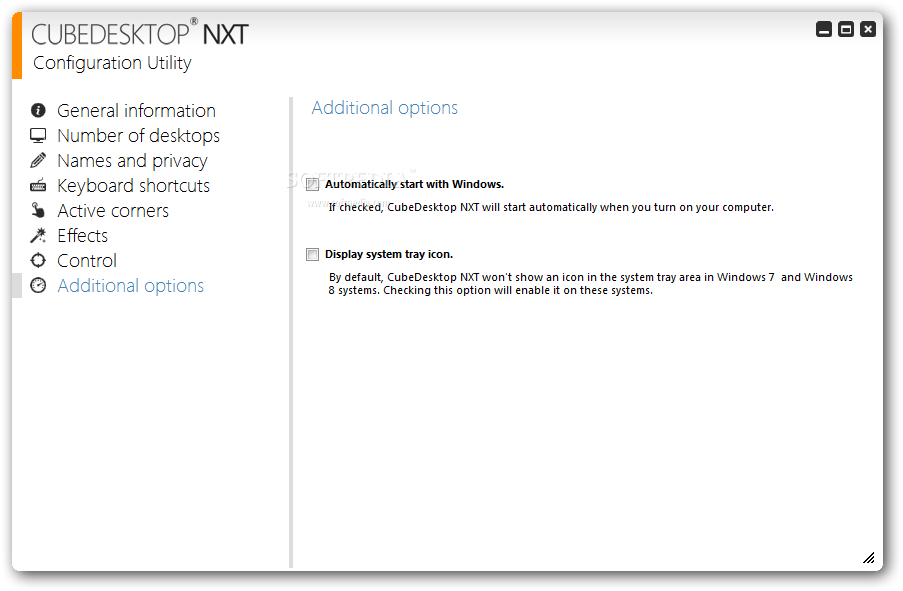 CUBEDESKTOP® NXT
Configuration Utility

General information
Number of desktops
Names and privacy
Keyboard shortcuts
Active corners
Effects
Control
Additional options

Additional options

Automatically start with Windows.
If checked, CubeDesktop NXT will start automatically when you turn on your computer.

Display system tray icon.
By default, CubeDesktop NXT won't show an icon in the system tray area in Windows 7 and Windows 8 systems. Checking this option will enable it on these systems.